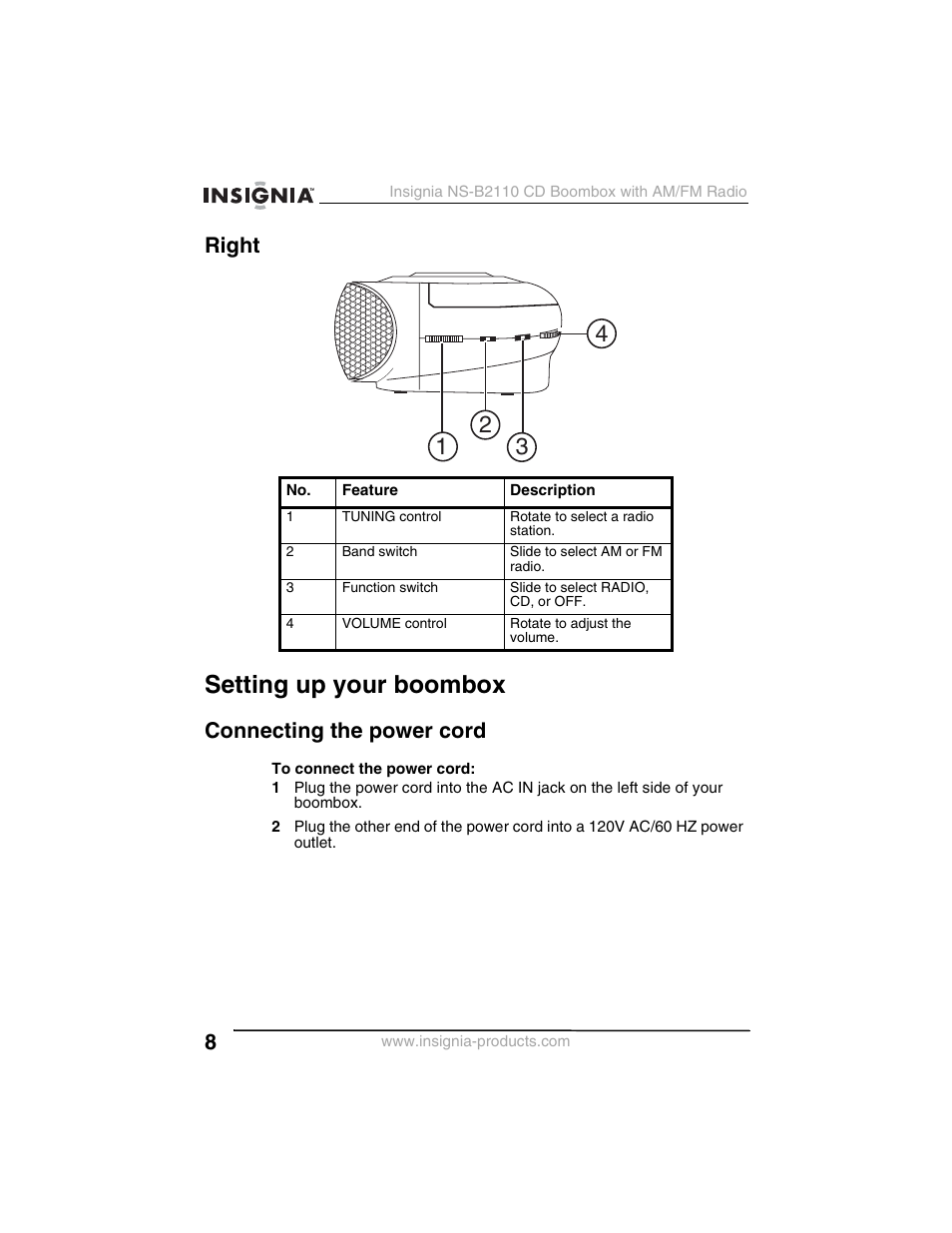 INSIGNIA™ Insignia NS-B2110 CD Boombox with AM/FM Radio

Right

4

2

1 3

| No. | Feature | Description |
|---|---|---|
| 1 | TUNING control | Rotate to select a radio station. |
| 2 | Band switch | Slide to select AM or FM radio. |
| 3 | Function switch | Slide to select RADIO, CD, or OFF. |
| 4 | VOLUME control | Rotate to adjust the volume. |

Setting up your boombox

Connecting the power cord

To connect the power cord:

1 Plug the power cord into the AC IN jack on the left side of your boombox.

2 Plug the other end of the power cord into a 120V AC/60 HZ power outlet.

8

www.insignia-products.com